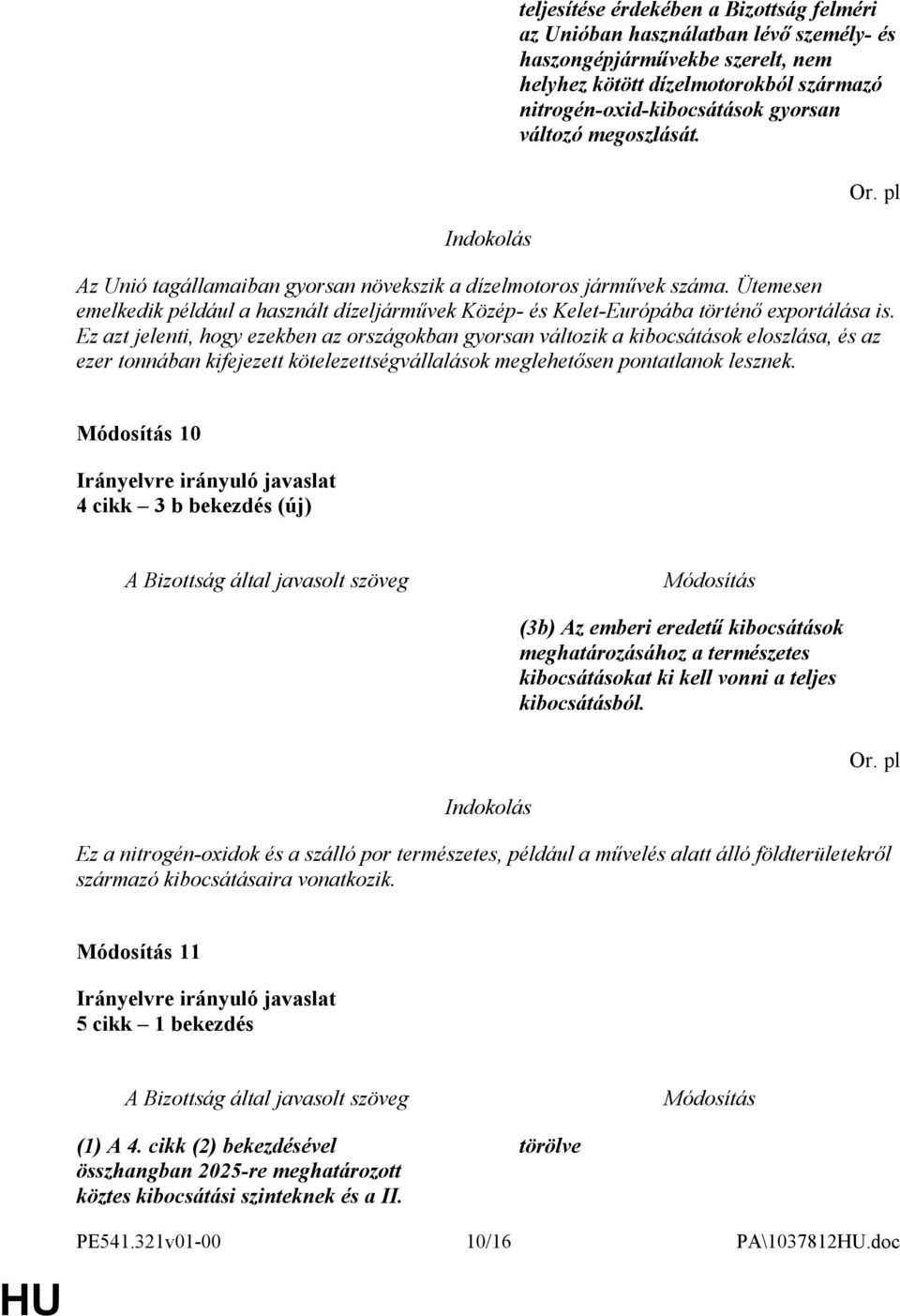 teljesítése érdekében a Bizottság felméri az Unióban használatban lévő személy- és haszongépjárművekbe szerelt, nem helyhez kötött dízelmotorokból származó nitrogén-oxid-kibocsátások gyorsan változó megoszlását.

Or. pl

Indokolás

Az Unió tagállamaiban gyorsan növekszik a dízelmotoros járművek száma. Ütemesen emelkedik például a használt dízeljárművek Közép- és Kelet-Európába történő exportálása is. Ez azt jelenti, hogy ezekben az országokban gyorsan változik a kibocsátások eloszlása, és az ezer tonnában kifejezett kötelezettségvállalások meglehetősen pontatlanok lesznek.

Módosítás 10

Irányelvre irányuló javaslat
4 cikk – 3 b bekezdés (új)

| A Bizottság által javasolt szöveg | Módosítás |
|---|---|
| | (3b) Az emberi eredetű kibocsátások meghatározásához a természetes kibocsátásokat ki kell vonni a teljes kibocsátásból. |

Or. pl

Indokolás

Ez a nitrogén-oxidok és a szálló por természetes, például a művelés alatt álló földterületekről származó kibocsátásaira vonatkozik.

Módosítás 11

Irányelvre irányuló javaslat
5 cikk – 1 bekezdés

| A Bizottság által javasolt szöveg | Módosítás |
|---|---|
| (1) A 4. cikk (2) bekezdésével összhangban 2025-re meghatározott köztes kibocsátási szinteknek és a II. | törölve |

PE541.321v01-00 10/16 PA\1037812HU.doc

HU